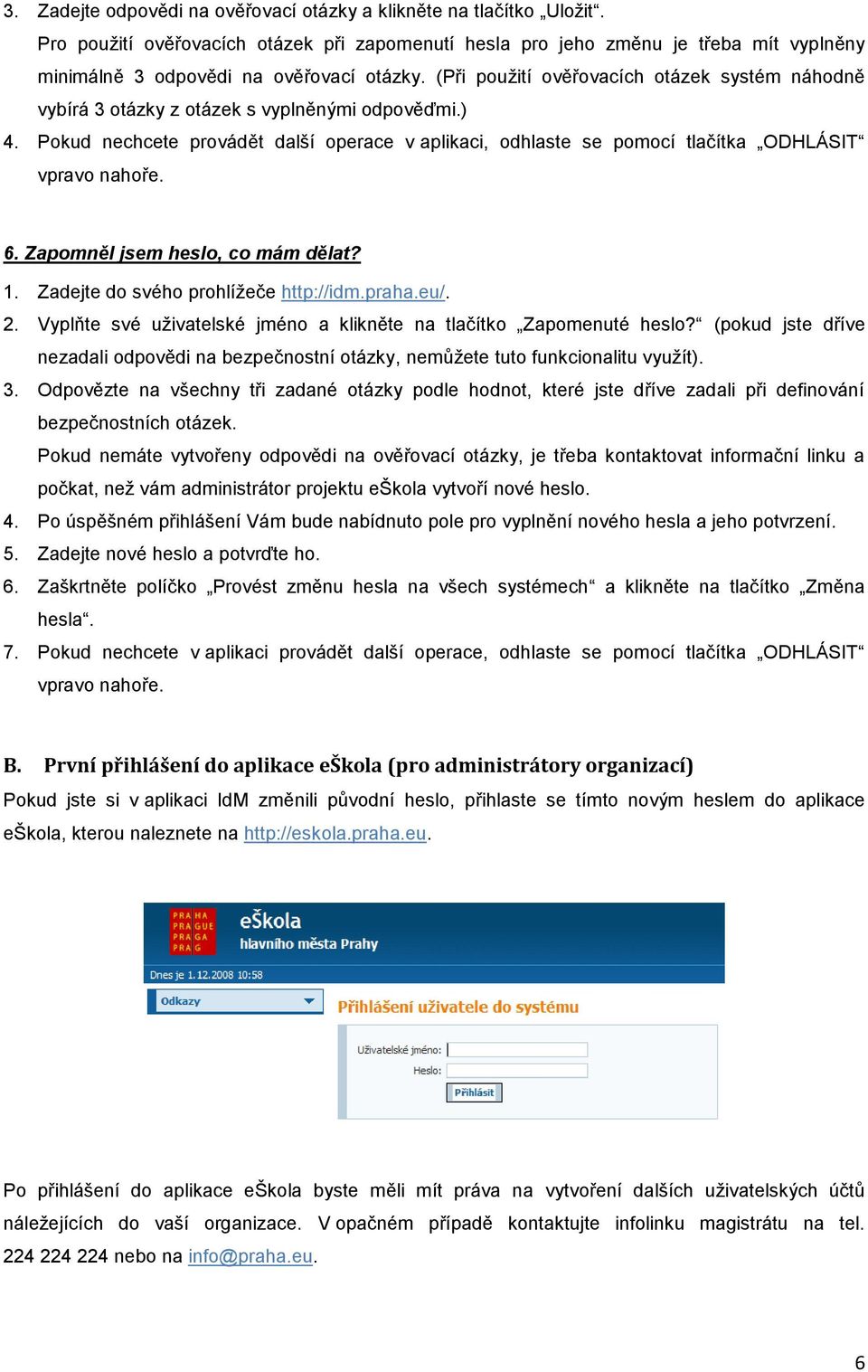 3. Zadejte odpovědi na ověřovací otázky a klikněte na tlačítko „Uložit“.
Pro použití ověřovacích otázek při zapomenutí hesla pro jeho změnu je třeba mít vyplněny minimálně 3 odpovědi na ověřovací otázky. (Při použití ověřovacích otázek systém náhodně vybírá 3 otázky z otázek s vyplněnými odpověďmi.)
4. Pokud nechcete provádět další operace v aplikaci, odhlaste se pomocí tlačítka „ODHLÁSIT“ vpravo nahoře.

6. Zapomněl jsem heslo, co mám dělat?
1. Zadejte do svého prohlížeče http://idm.praha.eu/.
2. Vyplňte své uživatelské jméno a klikněte na tlačítko „Zapomenuté heslo?“ (pokud jste dříve nezadali odpovědi na bezpečnostní otázky, nemůžete tuto funkcionalitu využít).
3. Odpovězte na všechny tři zadané otázky podle hodnot, které jste dříve zadali při definování bezpečnostních otázek.
Pokud nemáte vytvořeny odpovědi na ověřovací otázky, je třeba kontaktovat informační linku a počkat, než vám administrátor projektu eŠkola vytvoří nové heslo.
4. Po úspěšném přihlášení Vám bude nabídnuto pole pro vyplnění nového hesla a jeho potvrzení.
5. Zadejte nové heslo a potvrďte ho.
6. Zaškrtněte políčko „Provést změnu hesla na všech systémech“ a klikněte na tlačítko „Změna hesla“.
7. Pokud nechcete v aplikaci provádět další operace, odhlaste se pomocí tlačítka „ODHLÁSIT“ vpravo nahoře.

B. První přihlášení do aplikace eŠkola (pro administrátory organizací)
Pokud jste si v aplikaci IdM změnili původní heslo, přihlaste se tímto novým heslem do aplikace eŠkola, kterou naleznete na http://eskola.praha.eu.

PRA HA PRA GUE PRA GA PRA G
eŠkola
hlavního města Prahy
Dnes je 1.12.2008 10:58
Odkazy
Přihlášení uživatele do systému
Uživatelské jméno:
Heslo:
Přihlásit

Po přihlášení do aplikace eŠkola byste měli mít práva na vytvoření dalších uživatelských účtů náležejících do vaší organizace. V opačném případě kontaktujte infolinku magistrátu na tel. 224 224 224 nebo na info@praha.eu.

6